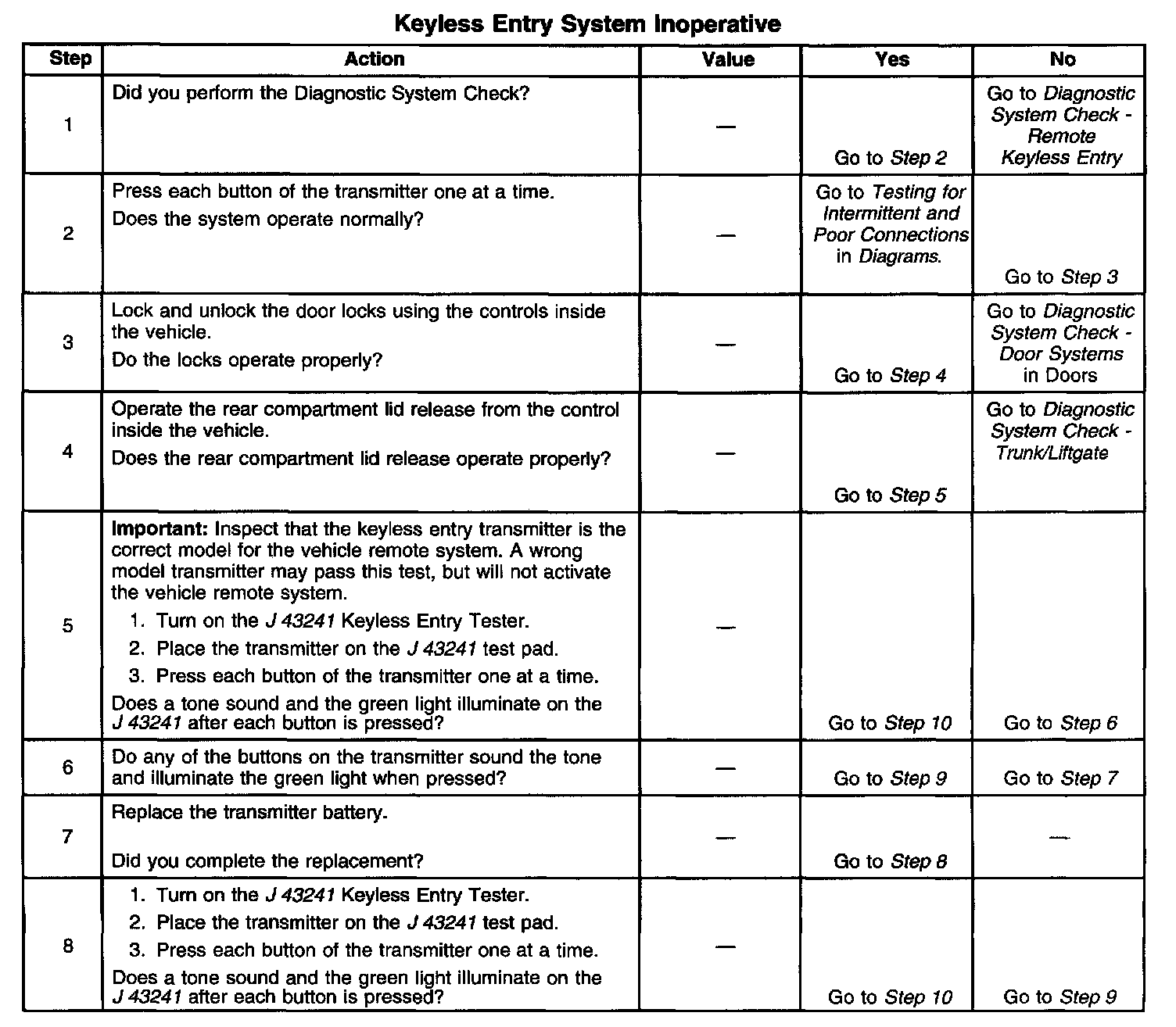 Keyless Entry System Inoperative

| Step | Action | Value | Yes | No |
|---|---|---|---|---|
| 1 | Did you perform the Diagnostic System Check? | — | Go to Step 2 | Go to Diagnostic System Check - Remote Keyless Entry |
| 2 | Press each button of the transmitter one at a time. Does the system operate normally? | — | Go to Testing for Intermittent and Poor Connections in Diagrams. | Go to Step 3 |
| 3 | Lock and unlock the door locks using the controls inside the vehicle. Do the locks operate properly? | — | Go to Step 4 | Go to Diagnostic System Check - Door Systems in Doors |
| 4 | Operate the rear compartment lid release from the control inside the vehicle. Does the rear compartment lid release operate properly? | — | Go to Step 5 | Go to Diagnostic System Check - Trunk/Liftgate |
| 5 | Important: Inspect that the keyless entry transmitter is the correct model for the vehicle remote system. A wrong model transmitter may pass this test, but will not activate the vehicle remote system. 1. Turn on the J 43241 Keyless Entry Tester. 2. Place the transmitter on the J 43241 test pad. 3. Press each button of the transmitter one at a time. Does a tone sound and the green light illuminate on the J 43241 after each button is pressed? | — | Go to Step 10 | Go to Step 6 |
| 6 | Do any of the buttons on the transmitter sound the tone and illuminate the green light when pressed? | — | Go to Step 9 | Go to Step 7 |
| 7 | Replace the transmitter battery. Did you complete the replacement? | — | Go to Step 8 | — |
| 8 | 1. Turn on the J 43241 Keyless Entry Tester. 2. Place the transmitter on the J 43241 test pad. 3. Press each button of the transmitter one at a time. Does a tone sound and the green light illuminate on the J 43241 after each button is pressed? | — | Go to Step 10 | Go to Step 9 |